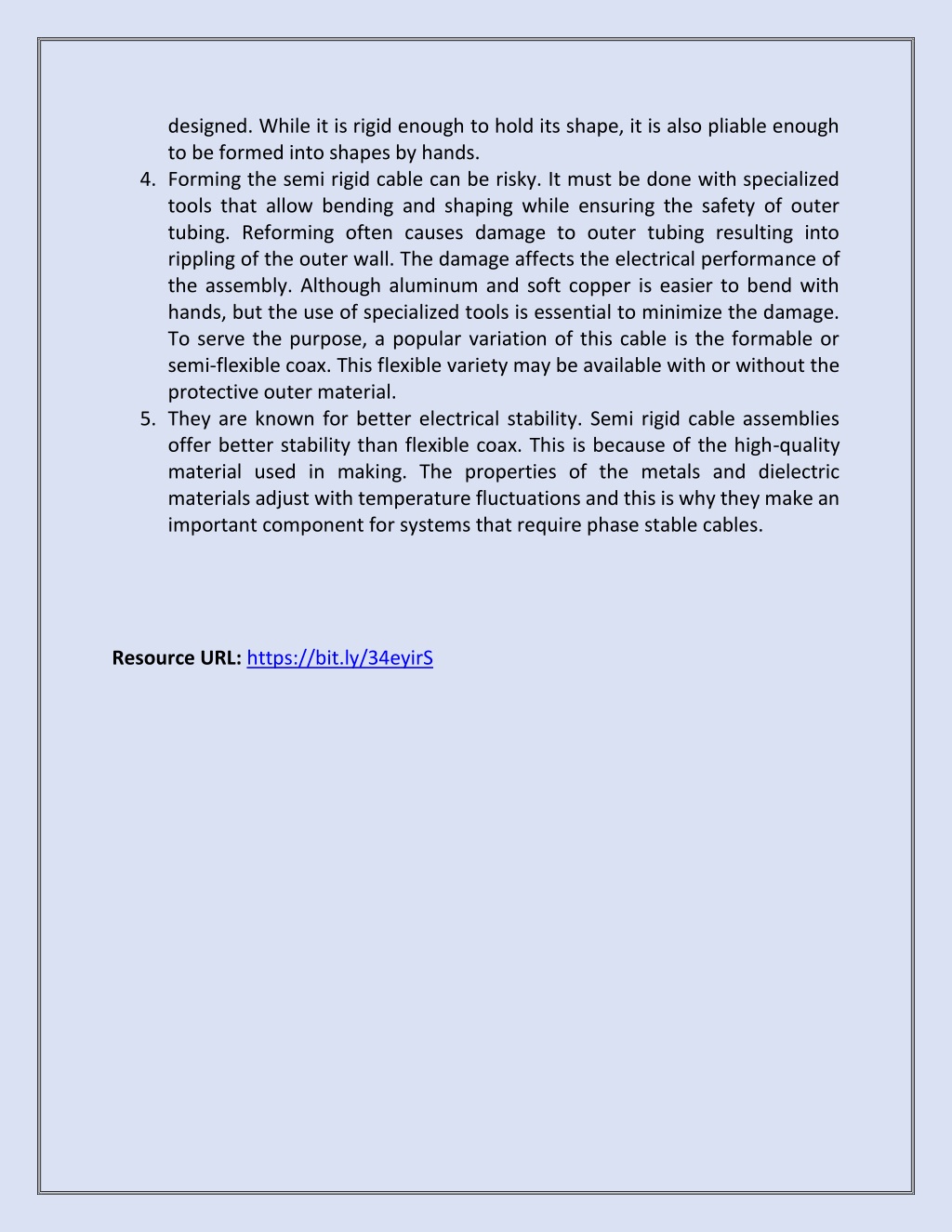 designed. While it is rigid enough to hold its shape, it is also pliable enough to be formed into shapes by hands.

4. Forming the semi rigid cable can be risky. It must be done with specialized tools that allow bending and shaping while ensuring the safety of outer tubing. Reforming often causes damage to outer tubing resulting into rippling of the outer wall. The damage affects the electrical performance of the assembly. Although aluminum and soft copper is easier to bend with hands, but the use of specialized tools is essential to minimize the damage. To serve the purpose, a popular variation of this cable is the formable or semi-flexible coax. This flexible variety may be available with or without the protective outer material.

5. They are known for better electrical stability. Semi rigid cable assemblies offer better stability than flexible coax. This is because of the high-quality material used in making. The properties of the metals and dielectric materials adjust with temperature fluctuations and this is why they make an important component for systems that require phase stable cables.

Resource URL: https://bit.ly/34eyirS